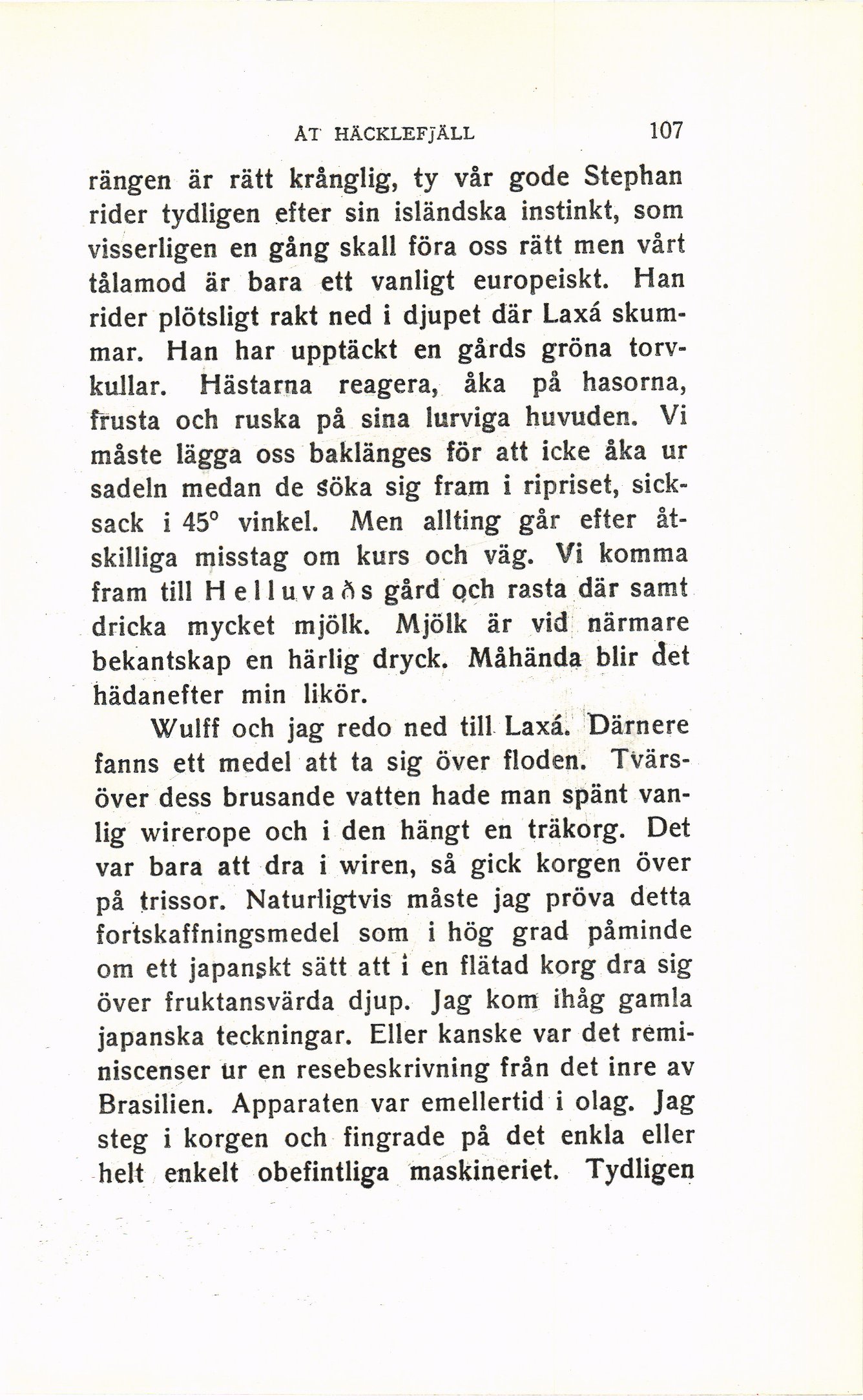 ÅT HÄCKLEFJÄLL 107

rängen är rätt krånglig, ty vår gode Stephan rider tydligen efter sin isländska instinkt, som visserligen en gång skall föra oss rätt men vårt tålamod är bara ett vanligt europeiskt. Han rider plötsligt rakt ned i djupet där Laxá skummar. Han har upptäckt en gårds gröna torvkullar. Hästarna reagera, åka på hasorna, frusta och ruska på sina lurviga huvuden. Vi måste lägga oss baklänges för att icke åka ur sadeln medan de söka sig fram i ripriset, sicksack i 45° vinkel. Men allting går efter åtskilliga misstag om kurs och väg. Vi komma fram till Helluvaðs gård och rasta där samt dricka mycket mjölk. Mjölk är vid närmare bekantskap en härlig dryck. Måhända blir det hädanefter min likör.

Wulff och jag redo ned till Laxá. Därnere fanns ett medel att ta sig över floden. Tvärsöver dess brusande vatten hade man spänt vanlig wirerope och i den hängt en träkorg. Det var bara att dra i wiren, så gick korgen över på trissor. Naturligtvis måste jag pröva detta fortskaffningsmedel som i hög grad påminde om ett japanskt sätt att i en flätad korg dra sig över fruktansvärda djup. Jag kom ihåg gamla japanska teckningar. Eller kanske var det reminiscenser ur en resebeskrivning från det inre av Brasilien. Apparaten var emellertid i olag. Jag steg i korgen och fingrade på det enkla eller helt enkelt obefintliga maskineriet. Tydligen